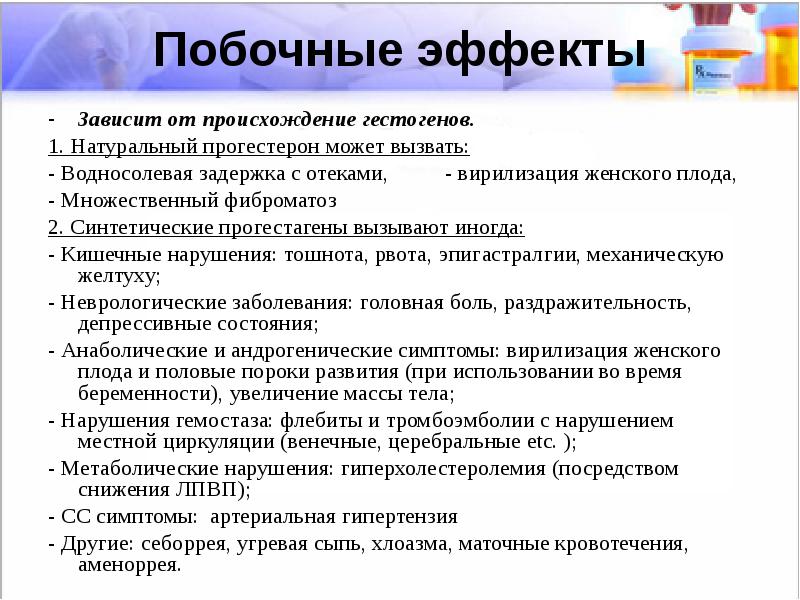 Побочные эффекты

- Зависит от происхождение гестогенов.

1. Натуральный прогестерон может вызвать:

- Водносолевая задержка с отеками, - вирилизация женского плода,

- Множественный фиброматоз

2. Синтетические прогестагены вызывают иногда:

- Кишечные нарушения: тошнота, рвота, эпигастралгии, механическую желтуху;

- Неврологические заболевания: головная боль, раздражительность, депрессивные состояния;

- Анаболические и андрогенические симптомы: вирилизация женского плода и половые пороки развития (при использовании во время беременности), увеличение массы тела;

- Нарушения гемостаза: флебиты и тромбоэмболии с нарушением местной циркуляции (венечные, церебральные etc. );

- Метаболические нарушения: гиперхолестеролемия (посредством снижения ЛПВП);

- СС симптомы: артериальная гипертензия

- Другие: себоррея, угревая сыпь, хлоазма, маточные кровотечения, аменоррея.